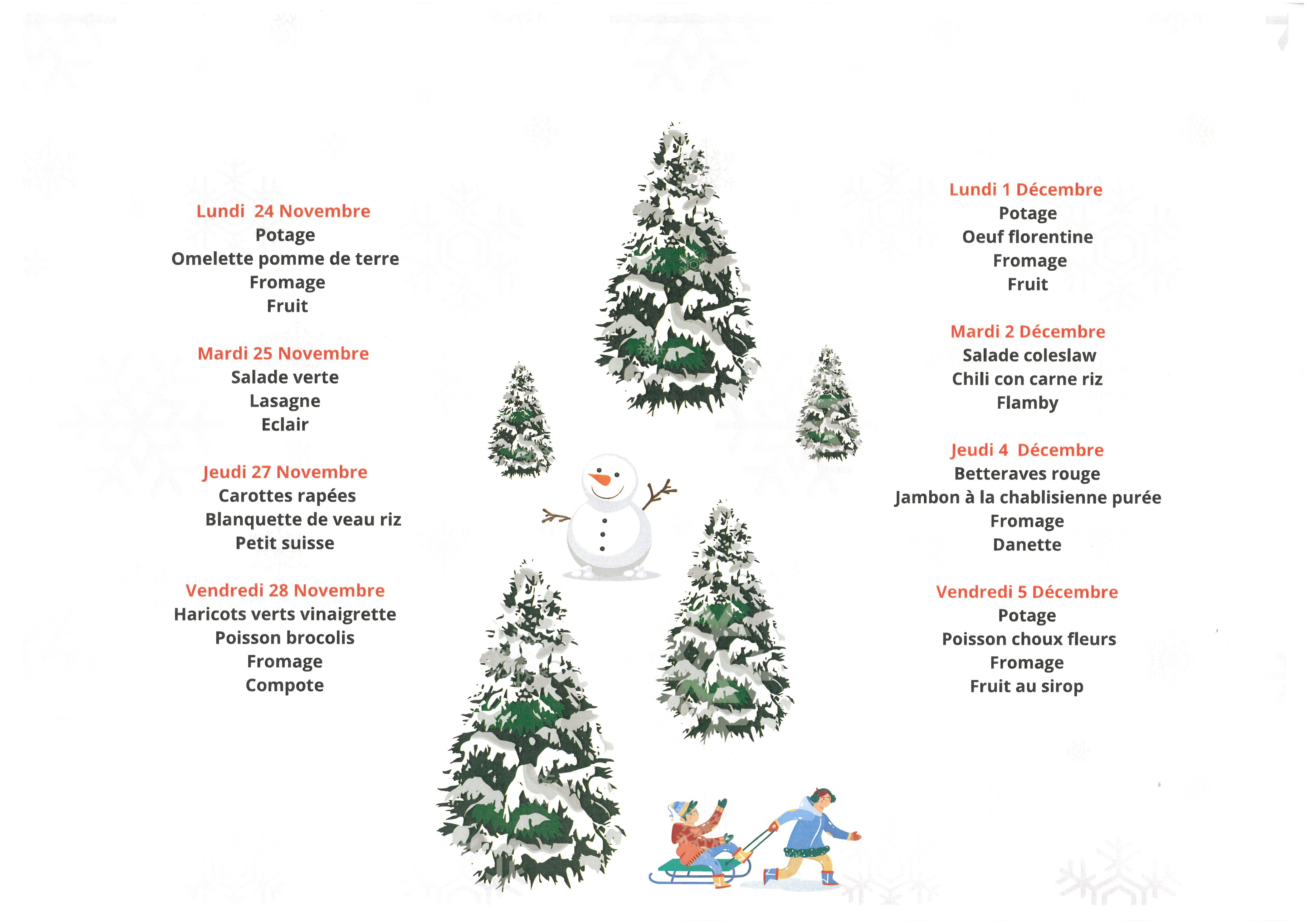 Lundi 24 Novembre
Potage
Omelette pomme de terre
Fromage
Fruit

Mardi 25 Novembre
Salade verte
Lasagne
Eclair

Jeudi 27 Novembre
Carottes rapées
Blanquette de veau riz
Petit suisse

Vendredi 28 Novembre
Haricots verts vinaigrette
Poisson brocolis
Fromage
Compote

Lundi 1 Décembre
Potage
Oeuf florentine
Fromage
Fruit

Mardi 2 Décembre
Salade coleslaw
Chili con carne riz
Flamby

Jeudi 4 Décembre
Betteraves rouge
Jambon à la chablisienne purée
Fromage
Danette

Vendredi 5 Décembre
Potage
Poisson choux fleurs
Fromage
Fruit au sirop